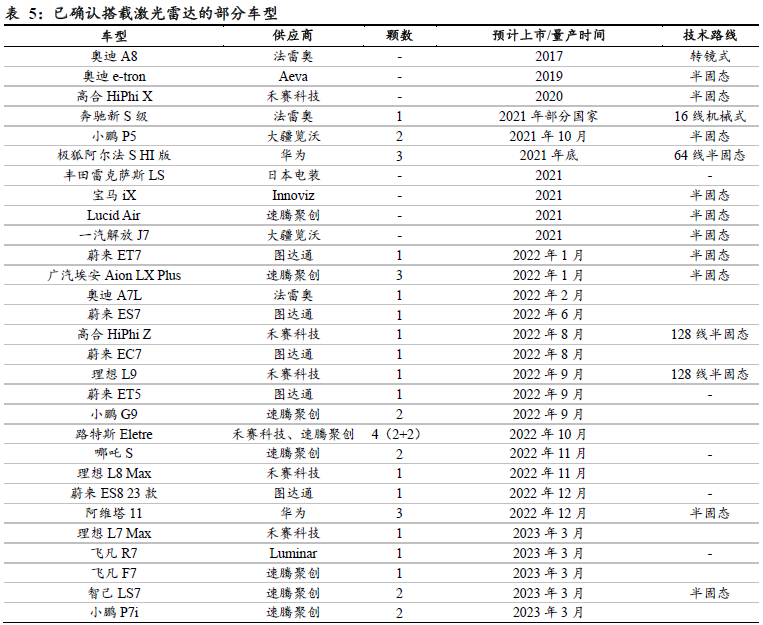 表 5：已确认搭载激光雷达的部分车型

| 车型 | 供应商 | 颗数 | 预计上市/量产时间 | 技术路线 |
|---|---|---|---|---|
| 奥迪 A8 | 法雷奥 | - | 2017 | 转镜式 |
| 奥迪 e-tron | Aeva | - | 2019 | 半固态 |
| 高合 HiPhi X | 禾赛科技 | - | 2020 | 半固态 |
| 奔驰新 S 级 | 法雷奥 | 1 | 2021 年部分国家 | 16 线机械式 |
| 小鹏 P5 | 大疆览沃 | 2 | 2021 年 10 月 | 半固态 |
| 极狐阿尔法 S HI 版 | 华为 | 3 | 2021 年底 | 64 线半固态 |
| 丰田雷克萨斯 LS | 日本电装 | - | 2021 | - |
| 宝马 iX | Innoviz | - | 2021 | 半固态 |
| Lucid Air | 速腾聚创 | - | 2021 | 半固态 |
| 一汽解放 J7 | 大疆览沃 | - | 2021 | 半固态 |
| 蔚来 ET7 | 图达通 | 1 | 2022 年 1 月 | 半固态 |
| 广汽埃安 Aion LX Plus | 速腾聚创 | 3 | 2022 年 1 月 | 半固态 |
| 奥迪 A7L | 法雷奥 | 1 | 2022 年 2 月 | |
| 蔚来 ES7 | 图达通 | 1 | 2022 年 6 月 | |
| 高合 HiPhi Z | 禾赛科技 | 1 | 2022 年 8 月 | 128 线半固态 |
| 蔚来 EC7 | 图达通 | 1 | 2022 年 8 月 | |
| 理想 L9 | 禾赛科技 | 1 | 2022 年 9 月 | 128 线半固态 |
| 蔚来 ET5 | 图达通 | 1 | 2022 年 9 月 | - |
| 小鹏 G9 | 速腾聚创 | 2 | 2022 年 9 月 | |
| 路特斯 Eletre | 禾赛科技、速腾聚创 | 4（2+2） | 2022 年 10 月 | |
| 哪吒 S | 速腾聚创 | 2 | 2022 年 11 月 | - |
| 理想 L8 Max | 禾赛科技 | 1 | 2022 年 11 月 | |
| 蔚来 ES8 23 款 | 图达通 | 1 | 2022 年 12 月 | - |
| 阿维塔 11 | 华为 | 3 | 2022 年 12 月 | 半固态 |
| 理想 L7 Max | 禾赛科技 | 1 | 2023 年 3 月 | |
| 飞凡 R7 | Luminar | 1 | 2023 年 3 月 | - |
| 飞凡 F7 | 速腾聚创 | 1 | 2023 年 3 月 | |
| 智己 LS7 | 速腾聚创 | 2 | 2023 年 3 月 | 半固态 |
| 小鹏 P7i | 速腾聚创 | 2 | 2023 年 3 月 | |